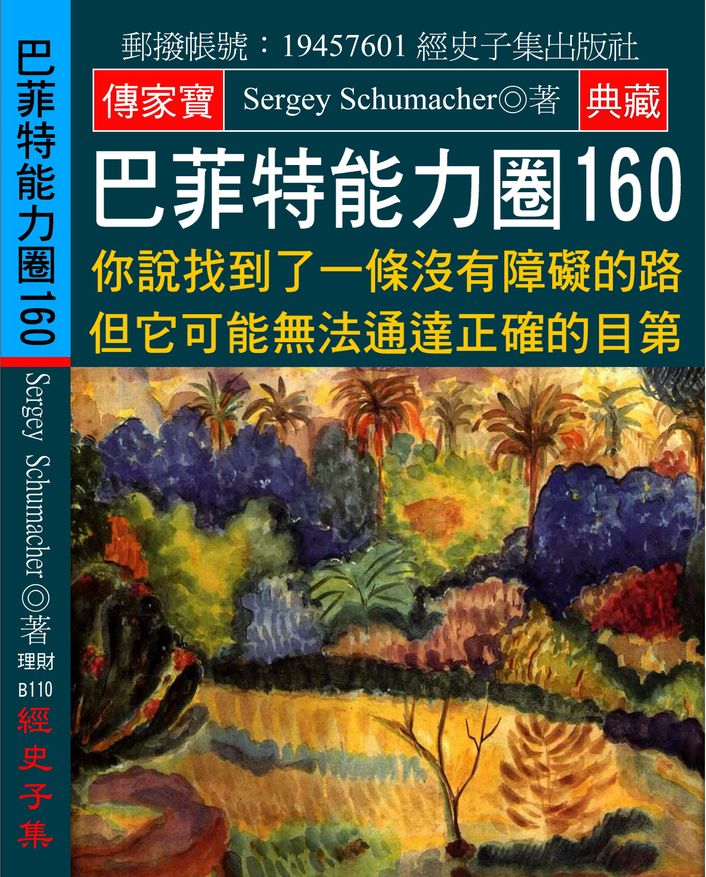 巴菲特能力圈160

Sergey Schumacher◎著

理財

B110

經史子集

郵撥帳號：19457601 經史子集出版社

傳家寶

Sergey Schumacher◎著

典藏

巴菲特能力圈160

你說找到了一條沒有障礙的路
但它可能無法通達正確的目第